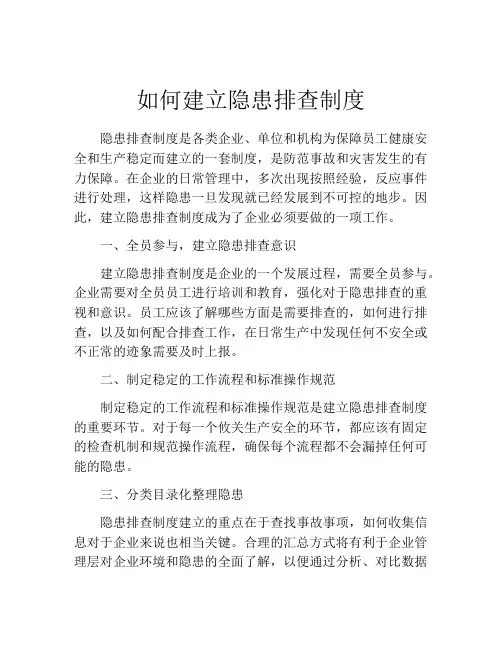 如何建立隐患排查制度

隐患排查制度是各类企业、单位和机构为保障员工健康安全和生产稳定而建立的一套制度，是防范事故和灾害发生的有力保障。在企业的日常管理中，多次出现按照经验，反应事件进行处理，这样隐患一旦发现就已经发展到不可控的地步。因此，建立隐患排查制度成为了企业必须要做的一项工作。

一、全员参与，建立隐患排查意识

建立隐患排查制度是企业的一个发展过程，需要全员参与。企业需要对全员员工进行培训和教育，强化对于隐患排查的重视和意识。员工应该了解哪些方面是需要排查的，如何进行排查，以及如何配合排查工作，在日常生产中发现任何不安全或不正常的迹象需要及时上报。

二、制定稳定的工作流程和标准操作规范

制定稳定的工作流程和标准操作规范是建立隐患排查制度的重要环节。对于每一个攸关生产安全的环节，都应该有固定的检查机制和规范操作流程，确保每个流程都不会漏掉任何可能的隐患。

三、分类目录化整理隐患

隐患排查制度建立的重点在于查找事故事项，如何收集信息对于企业来说也相当关键。合理的汇总方式将有利于企业管理层对企业环境和隐患的全面了解，以便通过分析、对比数据